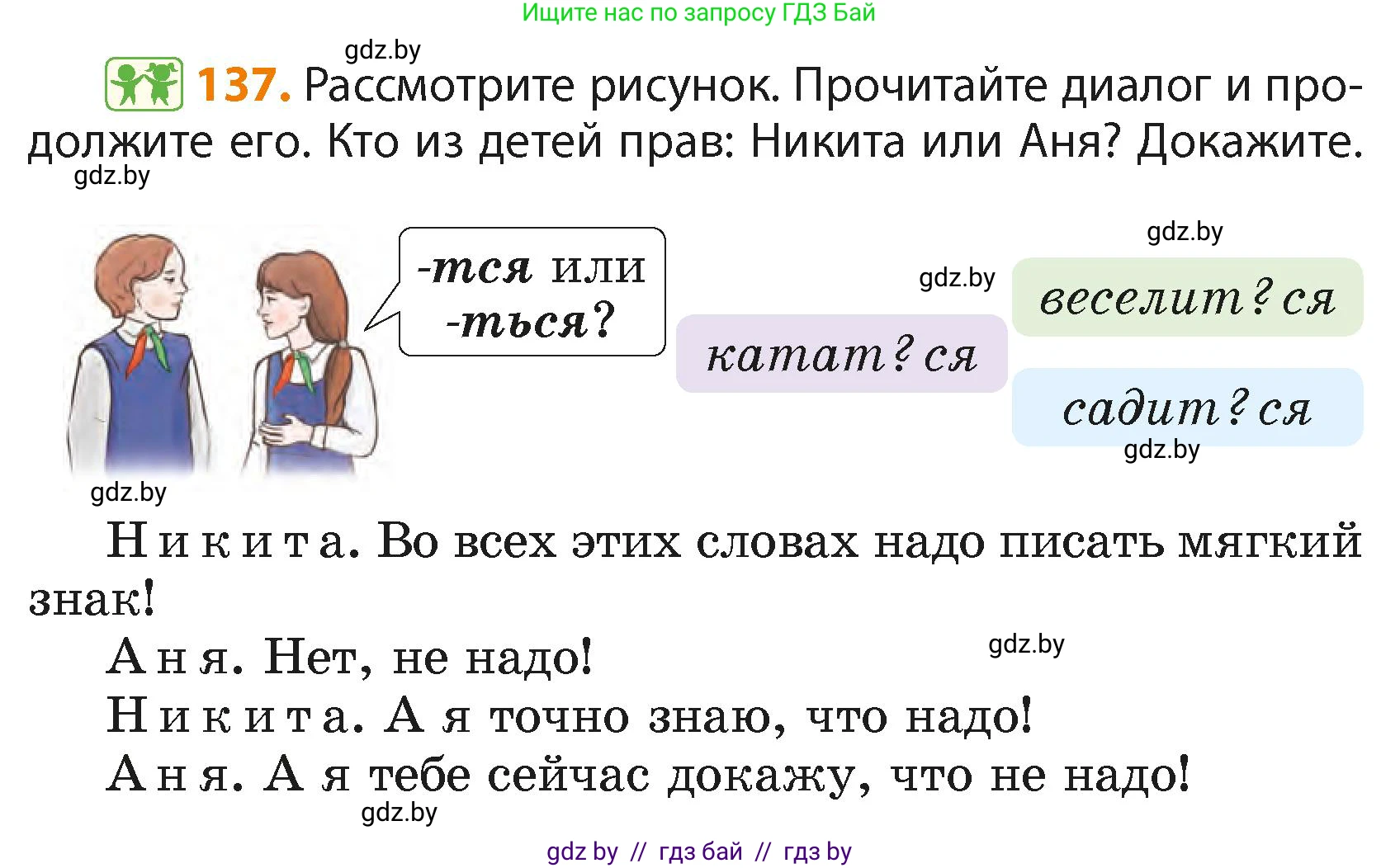 Ищите нас по запросу ГДЗ Бай

gdz.by

137. Рассмотрите рисунок. Прочитайте диалог и продолжите его. Кто из детей прав: Никита или Аня? Докажите.

gdz.by

-тся или -ться?

gdz.by

gdz.by

веселит?ся

катат?ся

садит?ся

gdz.by

gdz.by

Никита. Во всех этих словах надо писать мягкий знак!

Аня. Нет, не надо!

gdz.by

Никита. А я точно знаю, что надо!

Аня. А я тебе сейчас докажу, что не надо!

gdz.by

gdz by // гдз бай // гдз by